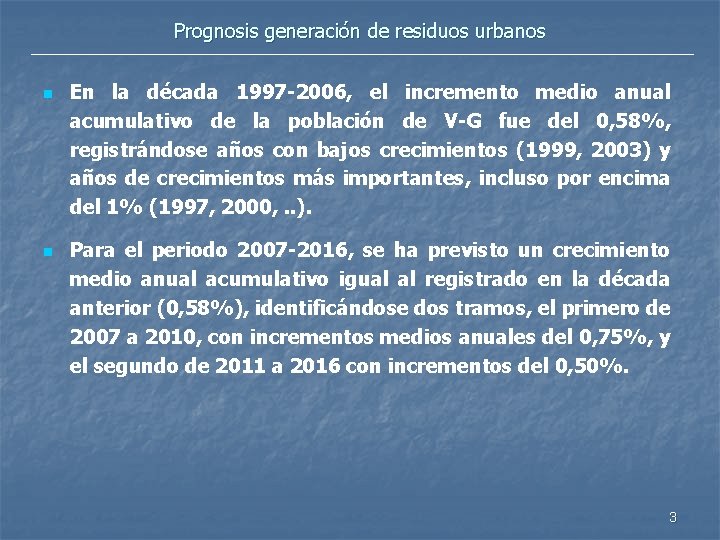 Prognosis generación de residuos urbanos

En la década 1997-2006, el incremento medio anual acumulativo de la población de V-G fue del 0,58%, registrándose años con bajos crecimientos (1999, 2003) y años de crecimientos más importantes, incluso por encima del 1% (1997, 2000, ..).

Para el periodo 2007-2016, se ha previsto un crecimiento medio anual acumulativo igual al registrado en la década anterior (0,58%), identificándose dos tramos, el primero de 2007 a 2010, con incrementos medios anuales del 0,75%, y el segundo de 2011 a 2016 con incrementos del 0,50%.

3